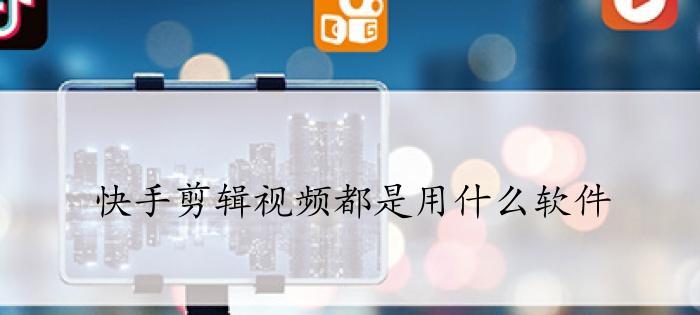 快手剪辑视频都是用什么软件